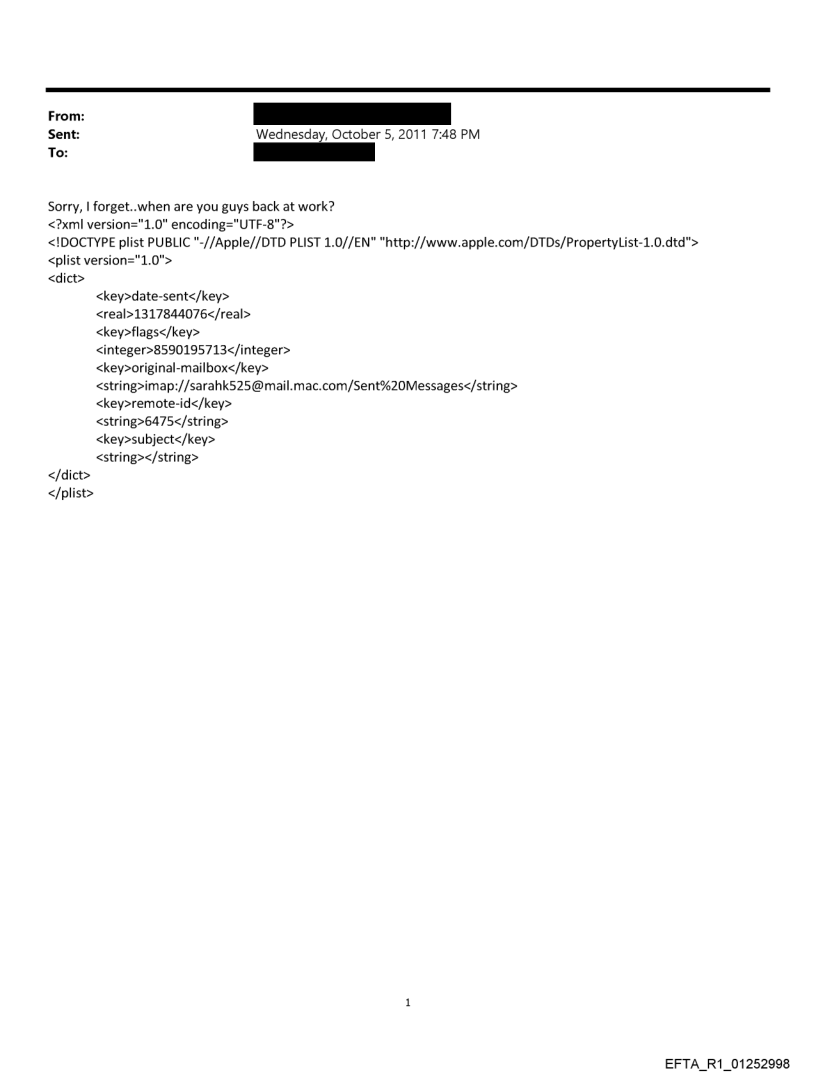 From:
Sent: Wednesday, October 5, 2011 7:48 PM
To:

Sorry, I forget..when are you guys back at work?
<?xml version="1.0" encoding="UTF-8"?>
<!DOCTYPE plist PUBLIC "-//Apple//DTD PLIST 1.0//EN" "http://www.apple.com/DTDs/PropertyList-1.0.dtd">
<plist version="1.0">
<dict>
<key>date-sent</key>
<real>1317844076</real>
<key>flags</key>
<integer>8590195713</integer>
<key>original-mailbox</key>
<string>imap://sarahk525@mail.mac.com/Sent%20Messages</string>
<key>remote-id</key>
<string>6475</string>
<key>subject</key>
<string></string>
</dict>
</plist>

1

EFTA_R1_01252998